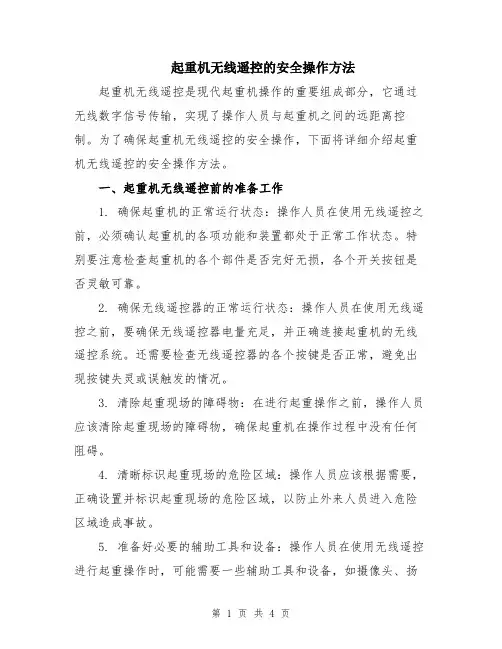 起重机无线遥控的安全操作方法

起重机无线遥控是现代起重机操作的重要组成部分，它通过无线数字信号传输，实现了操作人员与起重机之间的远距离控制。为了确保起重机无线遥控的安全操作，下面将详细介绍起重机无线遥控的安全操作方法。

一、起重机无线遥控前的准备工作

1. 确保起重机的正常运行状态：操作人员在使用无线遥控之前，必须确认起重机的各项功能和装置都处于正常工作状态。特别要注意检查起重机的各个部件是否完好无损，各个开关按钮是否灵敏可靠。

2. 确保无线遥控器的正常运行状态：操作人员在使用无线遥控之前，要确保无线遥控器电量充足，并正确连接起重机的无线遥控系统。还需要检查无线遥控器的各个按键是否正常，避免出现按键失灵或误触发的情况。

3. 清除起重现场的障碍物：在进行起重操作之前，操作人员应该清除起重现场的障碍物，确保起重机在操作过程中没有任何阻碍。

4. 清晰标识起重现场的危险区域：操作人员应该根据需要，正确设置并标识起重现场的危险区域，以防止外来人员进入危险区域造成事故。

5. 准备好必要的辅助工具和设备：操作人员在使用无线遥控进行起重操作时，可能需要一些辅助工具和设备，如摄像头、扬

第 1 页 共 4 页